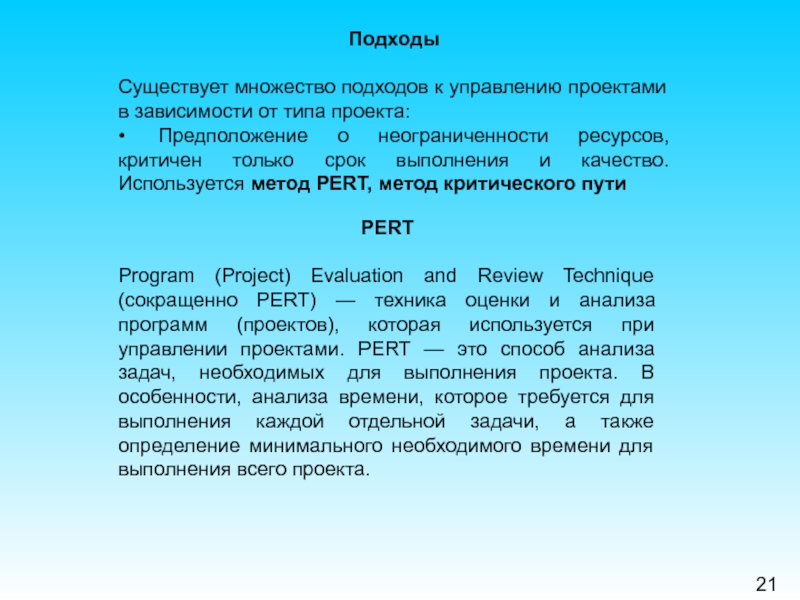 Подходы

Существует множество подходов к управлению проектами в зависимости от типа проекта:
• Предположение о неограниченности ресурсов, критичен только срок выполнения и качество. Используется метод PERT, метод критического пути

PERT

Program (Project) Evaluation and Review Technique (сокращенно PERT) — техника оценки и анализа программ (проектов), которая используется при управлении проектами. PERT — это способ анализа задач, необходимых для выполнения проекта. В особенности, анализа времени, которое требуется для выполнения каждой отдельной задачи, а также определение минимального необходимого времени для выполнения всего проекта.

21